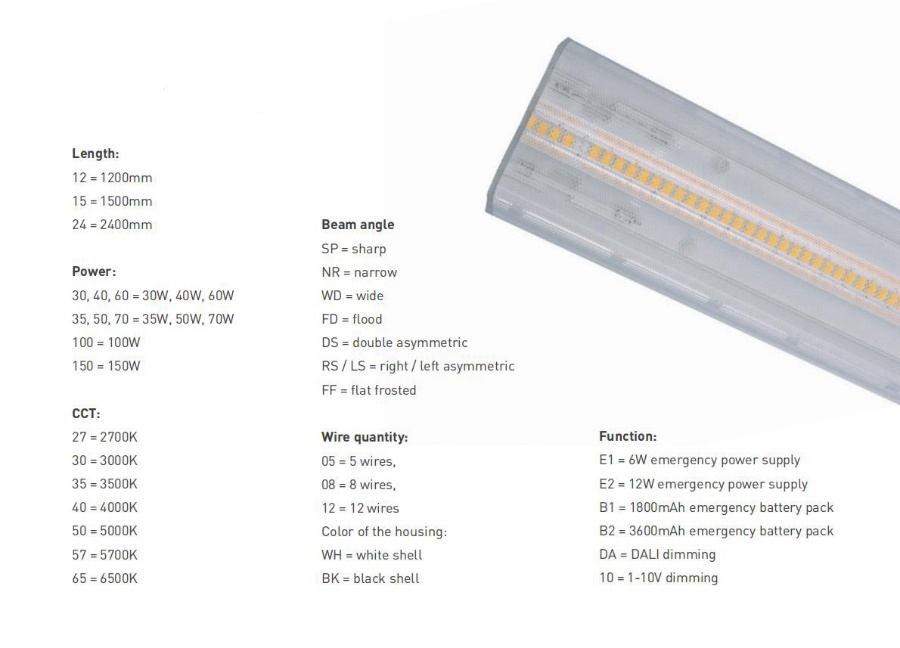 Length:
12 = 1200mm
15 = 1500mm
24 = 2400mm

Power:
30, 40, 60 = 30W, 40W, 60W
35, 50, 70 = 35W, 50W, 70W
100 = 100W
150 = 150W

CCT:
27 = 2700K
30 = 3000K
35 = 3500K
40 = 4000K
50 = 5000K
57 = 5700K
65 = 6500K

Beam angle
SP = sharp
NR = narrow
WD = wide
FD = flood
DS = double asymmetric
RS / LS = right / left asymmetric
FF = flat frosted

Wire quantity:
05 = 5 wires,
08 = 8 wires,
12 = 12 wires
Color of the housing:
WH = white shell
BK = black shell

Function:
E1 = 6W emergency power supply
E2 = 12W emergency power supply
B1 = 1800mAh emergency battery pack
B2 = 3600mAh emergency battery pack
DA = DALI dimming
10 = 1-10V dimming